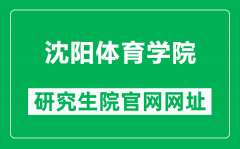 沈阳体育学院

研究生院官网网址